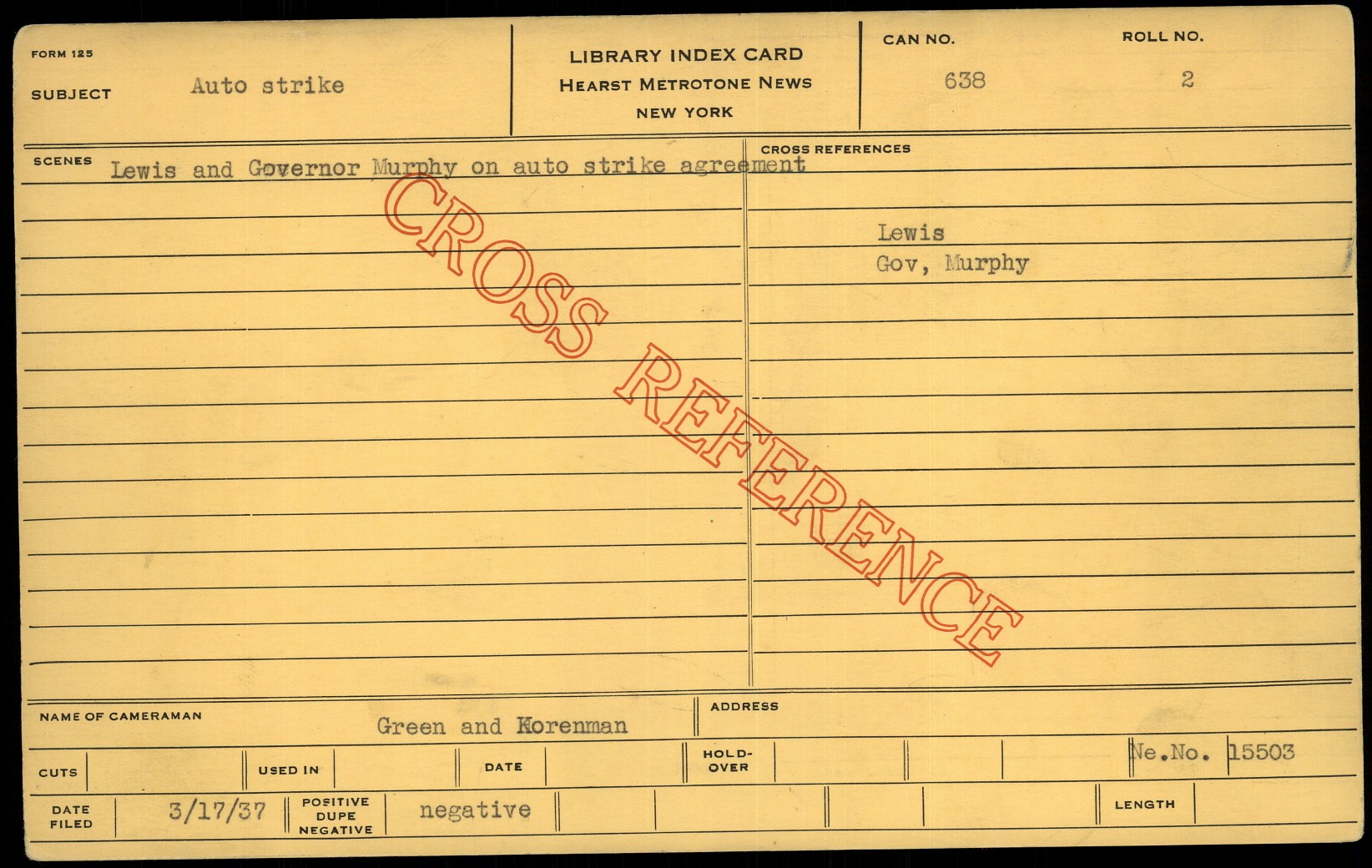 FORM 125

SUBJECT Auto strike

LIBRARY INDEX CARD
HEARST METROTONE NEWS
NEW YORK

CAN NO.
638

ROLL NO.
2

SCENES
Lewis and Governor Murphy on auto strike agreement

CROSS REFERENCES
Lewis
Gov, Murphy

NAME OF CAMERAMAN
Green and Korenman

ADDRESS

CUTS

USED IN

DATE

HOLD-OVER

Ne.No. 15503

DATE FILED
3/17/37

POSITIVE
DUPE
NEGATIVE
negative

LENGTH

CROSS REFERENCE